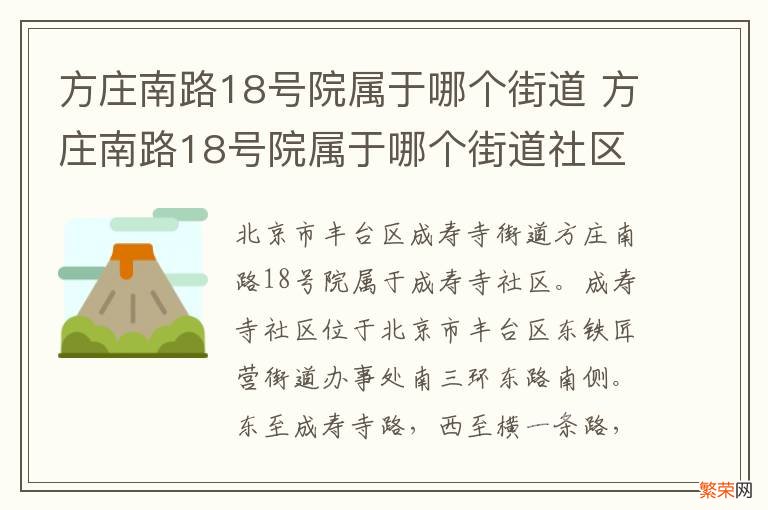 方庄南路18号院属于哪个街道 方庄南路18号院属于哪个街道社区

北京市丰台区成寿寺街道方庄南路18号院属于成寿寺社区。成寿寺社区位于北京市丰台区东铁匠营街道办事处南三环东路南侧。东至成寿寺路，西至横一条路，

繁荣网